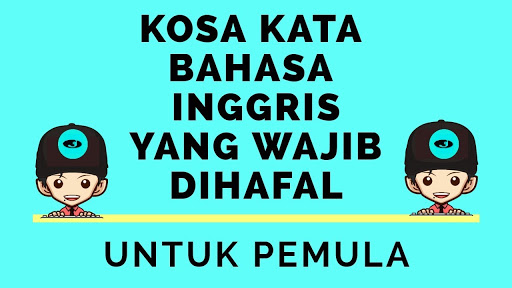 KOSA KATA BAHASA INGGRIS YANG WAJIB DIHAFAL

UNTUK PEMULA